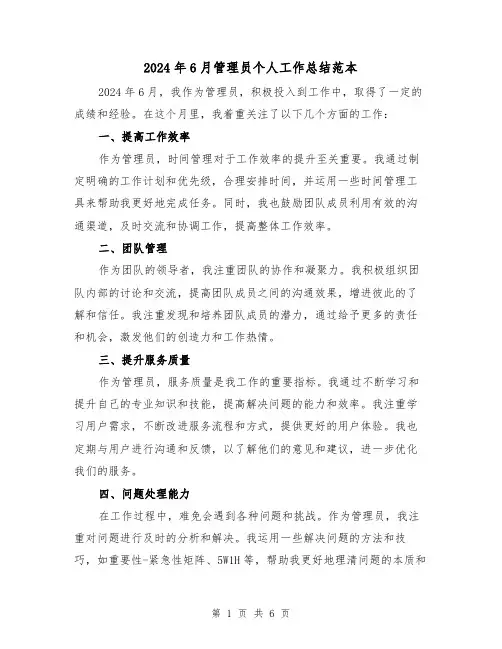 2024年6月管理员个人工作总结范本

2024年6月，我作为管理员，积极投入到工作中，取得了一定的成绩和经验。在这个月里，我着重关注了以下几个方面的工作：

一、提高工作效率

作为管理员，时间管理对于工作效率的提升至关重要。我通过制定明确的工作计划和优先级，合理安排时间，并运用一些时间管理工具来帮助我更好地完成任务。同时，我也鼓励团队成员利用有效的沟通渠道，及时交流和协调工作，提高整体工作效率。

二、团队管理

作为团队的领导者，我注重团队的协作和凝聚力。我积极组织团队内部的讨论和交流，提高团队成员之间的沟通效果，增进彼此的了解和信任。我注重发现和培养团队成员的潜力，通过给予更多的责任和机会，激发他们的创造力和工作热情。

三、提升服务质量

作为管理员，服务质量是我工作的重要指标。我通过不断学习和提升自己的专业知识和技能，提高解决问题的能力和效率。我注重学习用户需求，不断改进服务流程和方式，提供更好的用户体验。我也定期与用户进行沟通和反馈，以了解他们的意见和建议，进一步优化我们的服务。

四、问题处理能力

在工作过程中，难免会遇到各种问题和挑战。作为管理员，我注重对问题进行及时的分析和解决。我运用一些解决问题的方法和技巧，如重要性-紧急性矩阵、5W1H等，帮助我更好地理清问题的本质和

第 1 页 共 6 页